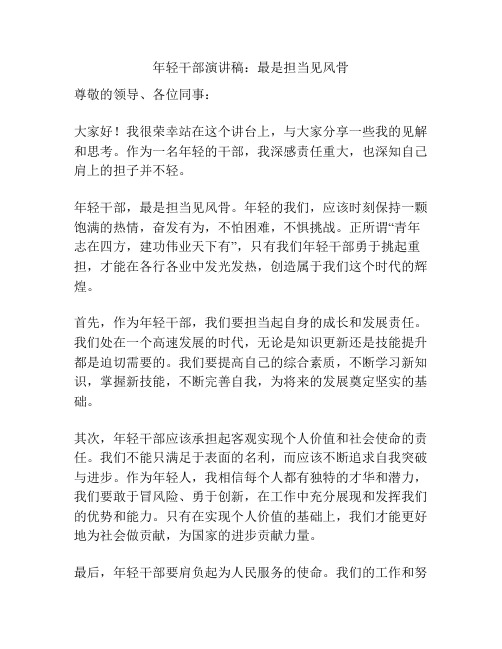 年轻干部演讲稿：最是担当见风骨

尊敬的领导、各位同事：

大家好！我很荣幸站在这个讲台上，与大家分享一些我的见解和思考。作为一名年轻的干部，我深感责任重大，也深知自己肩上的担子并不轻。

年轻干部，最是担当见风骨。年轻的我们，应该时刻保持一颗饱满的热情，奋发有为，不怕困难，不惧挑战。正所谓“青年志在四方，建功伟业天下有”，只有我们年轻干部勇于挑起重担，才能在各行各业中发光发热，创造属于我们这个时代的辉煌。

首先，作为年轻干部，我们要担当起自身的成长和发展责任。我们处在一个高速发展的时代，无论是知识更新还是技能提升都是迫切需要的。我们要提高自己的综合素质，不断学习新知识，掌握新技能，不断完善自我，为将来的发展奠定坚实的基础。

其次，年轻干部应该承担起客观实现个人价值和社会使命的责任。我们不能只满足于表面的名利，而应该不断追求自我突破与进步。作为年轻人，我相信每个人都有独特的才华和潜力，我们要敢于冒风险、勇于创新，在工作中充分展现和发挥我们的优势和能力。只有在实现个人价值的基础上，我们才能更好地为社会做贡献，为国家的进步贡献力量。

最后，年轻干部要肩负起为人民服务的使命。我们的工作和努